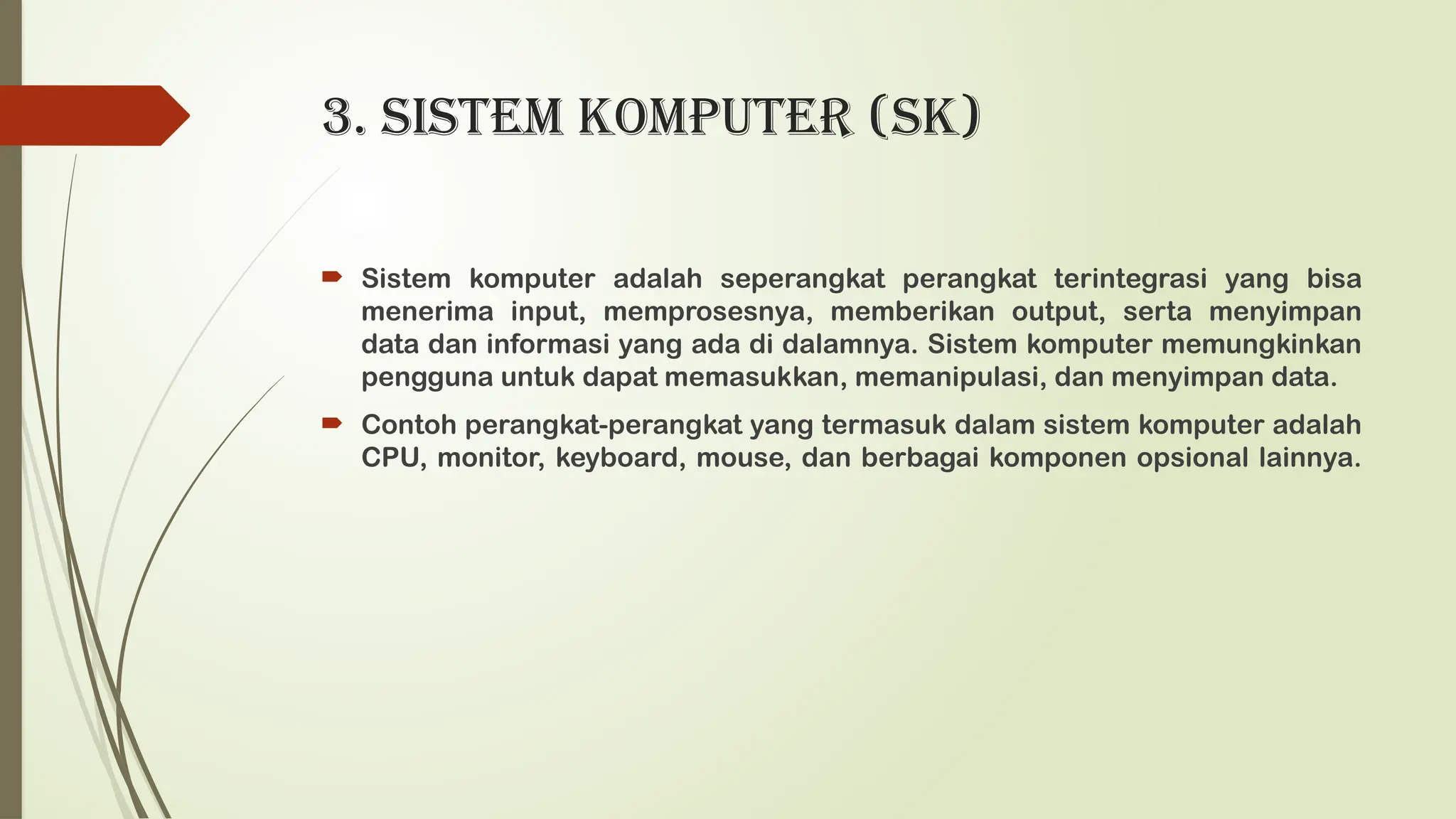 3. SISTEM KOMPUTER (SK)

Sistem komputer adalah seperangkat perangkat terintegrasi yang bisa menerima input, memprosesnya, memberikan output, serta menyimpan data dan informasi yang ada di dalamnya. Sistem komputer memungkinkan pengguna untuk dapat memasukkan, memanipulasi, dan menyimpan data.

Contoh perangkat-perangkat yang termasuk dalam sistem komputer adalah CPU, monitor, keyboard, mouse, dan berbagai komponen opsional lainnya.